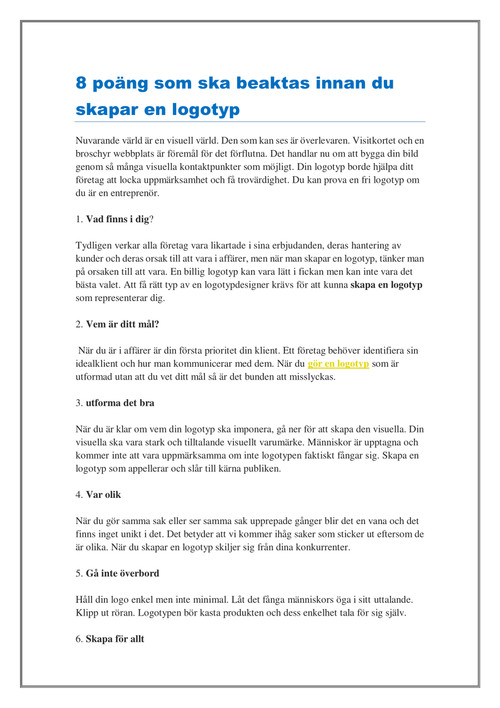 8 poäng som ska beaktas innan du skapar en logotyp

Nuvarande värld är en visuell värld. Den som kan ses är överlevaren. Visitkortet och en broschyr webbplats är föremål för det förflutna. Det handlar nu om att bygga din bild genom så många visuella kontaktpunkter som möjligt. Din logotyp borde hjälpa ditt företag att locka uppmärksamhet och få trovärdighet. Du kan prova en fri logotyp om du är en entreprenör.

1. Vad finns i dig?

Tydligen verkar alla företag vara likartade i sina erbjudanden, deras hantering av kunder och deras orsak till att vara i affärer, men när man skapar en logotyp, tänker man på orsaken till att vara. En billig logotyp kan vara lätt i fickan men kan inte vara det bästa valet. Att få rätt typ av en logotypdesigner krävs för att kunna skapa en logotyp som representerar dig.

2. Vem är ditt mål?

När du är i affärer är din första prioritet din klient. Ett företag behöver identifiera sin idealklient och hur man kommunicerar med dem. När du gör en logotyp som är utformad utan att du vet ditt mål så är det bunden att misslyckas.

3. utforma det bra

När du är klar om vem din logotyp ska imponera, gå ner för att skapa den visuella. Din visuella ska vara stark och tilltalande visuellt varumärke. Människor är upptagna och kommer inte att vara uppmärksamma om inte logotypen faktiskt fångar sig. Skapa en logotyp som appellerar och slår till kärna publiken.

4. Var olik

När du gör samma sak eller ser samma sak upprepade gånger blir det en vana och det finns inget unikt i det. Det betyder att vi kommer ihåg saker som sticker ut eftersom de är olika. När du skapar en logotyp skiljer sig från dina konkurrenter.

5. Gå inte överbord

Håll din logo enkel men inte minimal. Låt det fånga människors öga i sitt uttalande. Klipp ut röran. Logotypen bör kasta produkten och dess enkelhet tala för sig själv.

6. Skapa för allt